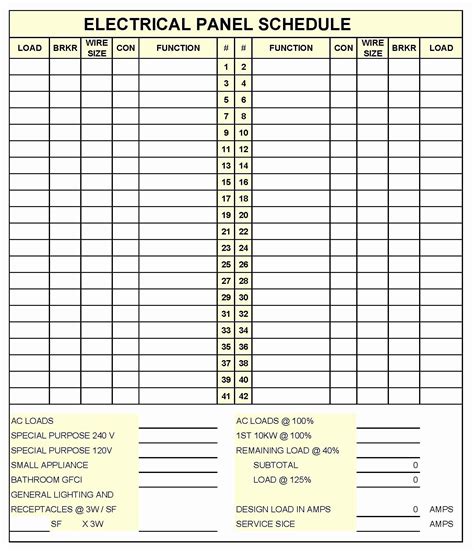 ELECTRICAL PANEL SCHEDULE

| LOAD | BRKR | WIRE SIZE | CON | FUNCTION | # | # | FUNCTION | CON | WIRE SIZE | BRKR | LOAD |
|---|---|---|---|---|---|---|---|---|---|---|---|
| | | | | | 1 | 2 | | | | | |
| | | | | | 3 | 4 | | | | | |
| | | | | | 5 | 6 | | | | | |
| | | | | | 7 | 8 | | | | | |
| | | | | | 9 | 10 | | | | | |
| | | | | | 11 | 12 | | | | | |
| | | | | | 13 | 14 | | | | | |
| | | | | | 15 | 16 | | | | | |
| | | | | | 17 | 18 | | | | | |
| | | | | | 19 | 20 | | | | | |
| | | | | | 21 | 22 | | | | | |
| | | | | | 23 | 24 | | | | | |
| | | | | | 25 | 26 | | | | | |
| | | | | | 27 | 28 | | | | | |
| | | | | | 29 | 30 | | | | | |
| | | | | | 31 | 32 | | | | | |
| | | | | | 33 | 34 | | | | | |
| | | | | | 35 | 36 | | | | | |
| | | | | | 37 | 38 | | | | | |
| | | | | | 39 | 40 | | | | | |
| | | | | | 41 | 42 | | | | | |

AC LOADS
SPECIAL PURPOSE 240 V
SPECIAL PURPOSE 120V
SMALL APPLIANCE
BATHROOM GFCI
GENERAL LIGHTING AND
RECEPTACLES @ 3W / SF
SF X 3W

AC LOADS @ 100%
1ST 10KW @ 100%
REMAINING LOAD @ 40%
SUBTOTAL 0
LOAD @ 125% 0
DESIGN LOAD IN AMPS 0 AMPS
SERVICE SICE AMPS